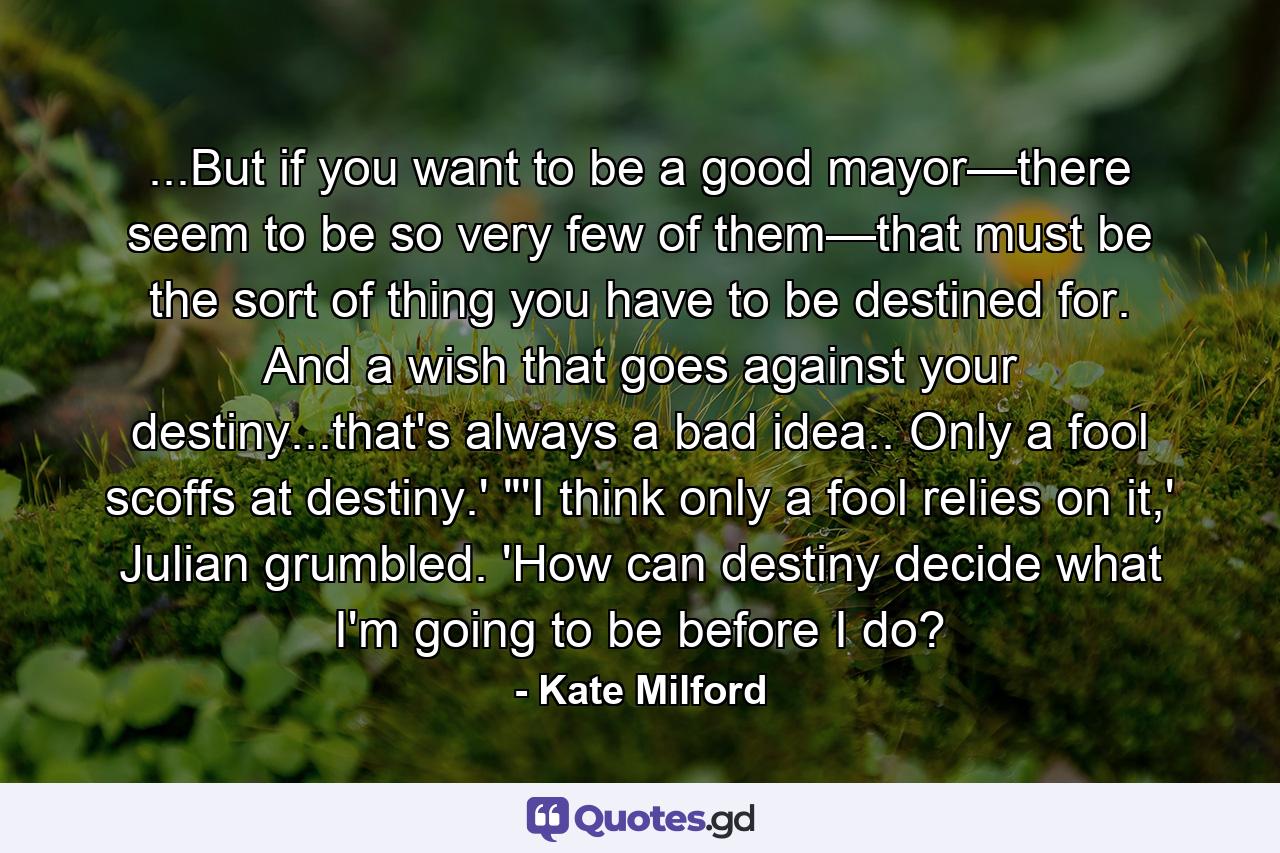 ...But if you want to be a good mayor—there seem to be so very few of them—that must be the sort of thing you have to be destined for. And a wish that goes against your destiny...that's always a bad idea.. Only a fool scoffs at destiny.' "'I think only a fool relies on it,' Julian grumbled. 'How can destiny decide what I'm going to be before I do?

- Kate Milford

Quotes.gd